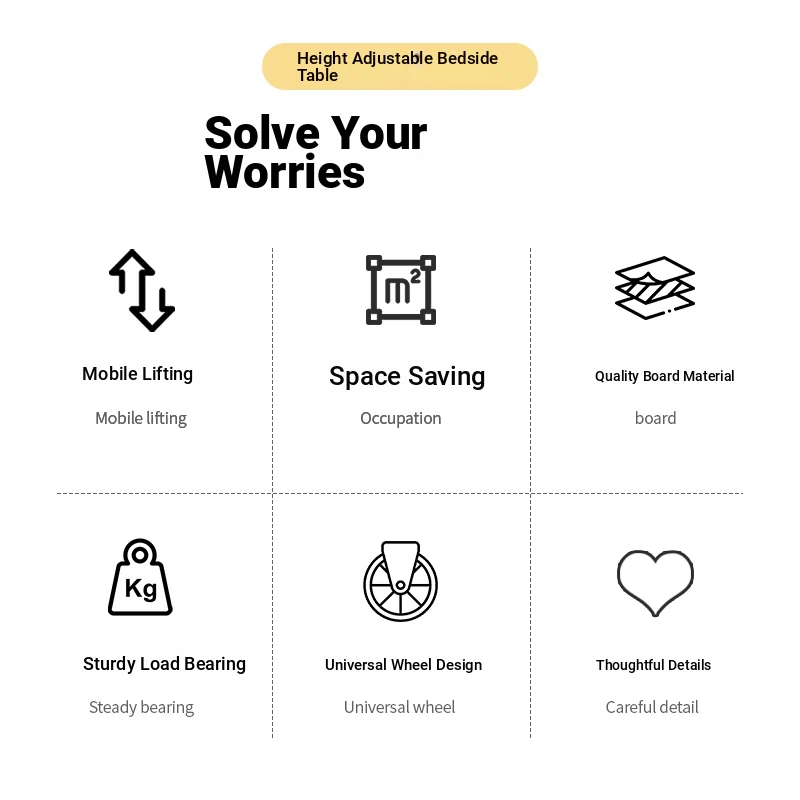 Height Adjustable Bedside Table

Solve Your Worries

$m^2$

Mobile Lifting

Mobile lifting

Space Saving

Occupation

Quality Board Material

board

Kg

Sturdy Load Bearing

Steady bearing

Universal Wheel Design

Universal wheel

Thoughtful Details

Careful detail